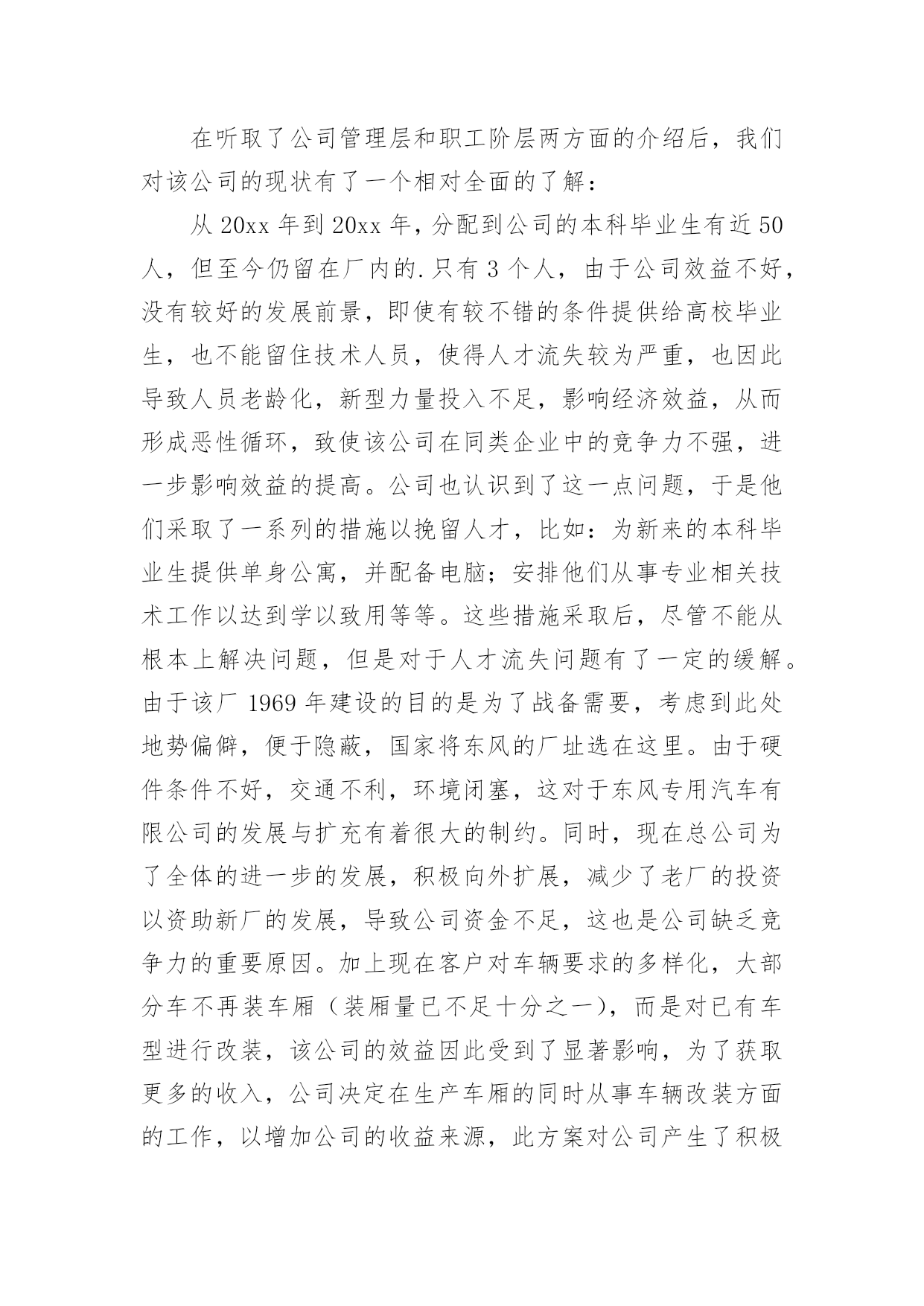 在听取了公司管理层和职工阶层两方面的介绍后，我们对该公司的现状有了一个相对全面的了解：

从 20xx 年到 20xx 年，分配到公司的本科毕业生有近 50 人，但至今仍留在厂内的.只有 3 个人，由于公司效益不好，没有较好的发展前景，即使有较不错的条件提供给高校毕业生，也不能留住技术人员，使得人才流失较为严重，也因此导致人员老龄化，新型力量投入不足，影响经济效益，从而形成恶性循环，致使该公司在同类企业中的竞争力不强，进一步影响效益的提高。公司也认识到了这一点问题，于是他们采取了一系列的措施以挽留人才，比如：为新来的本科毕业生提供单身公寓，并配备电脑；安排他们从事专业相关技术工作以达到学以致用等等。这些措施采取后，尽管不能从根本上解决问题，但是对于人才流失问题有了一定的缓解。由于该厂 1969 年建设的目的是为了战备需要，考虑到此处地势偏僻，便于隐蔽，国家将东风的厂址选在这里。由于硬件条件不好，交通不利，环境闭塞，这对于东风专用汽车有限公司的发展与扩充有着很大的制约。同时，现在总公司为了全体的进一步的发展，积极向外扩展，减少了老厂的投资以资助新厂的发展，导致公司资金不足，这也是公司缺乏竞争力的重要原因。加上现在客户对车辆要求的多样化，大部分车不再装车厢（装厢量已不足十分之一），而是对已有车型进行改装，该公司的效益因此受到了显著影响，为了获取更多的收入，公司决定在生产车厢的同时从事车辆改装方面的工作，以增加公司的收益来源，此方案对公司产生了积极